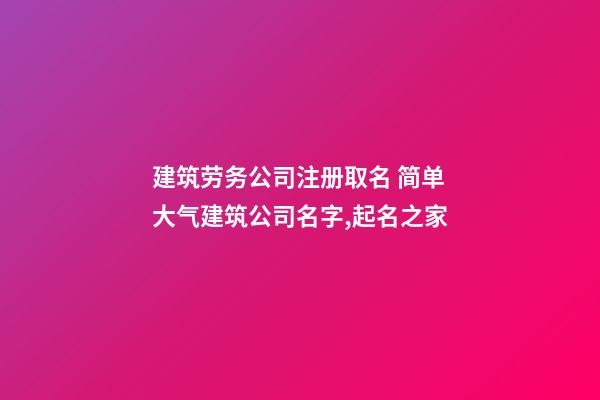 建筑劳务公司注册取名 简单大气建筑公司名字,起名之家